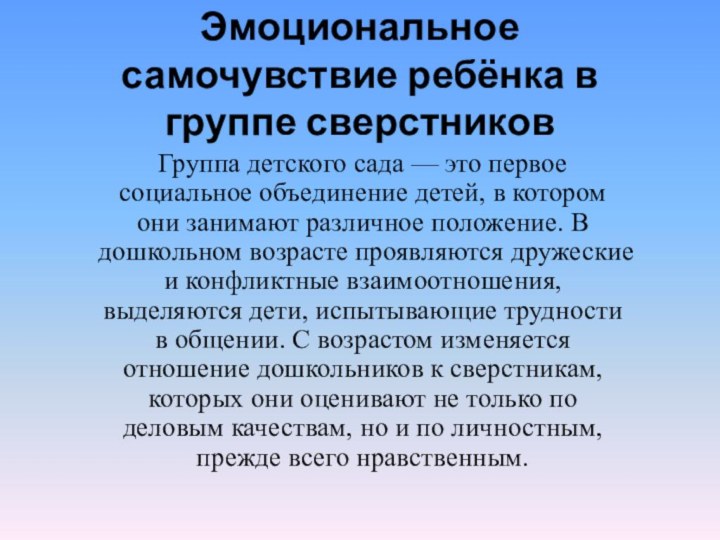 Эмоциональное самочувствие ребёнка в группе сверстников

Группа детского сада — это первое социальное объединение детей, в котором они занимают различное положение. В дошкольном возрасте проявляются дружеские и конфликтные взаимоотношения, выделяются дети, испытывающие трудности в общении. С возрастом изменяется отношение дошкольников к сверстникам, которых они оценивают не только по деловым качествам, но и по личностным, прежде всего нравственным.